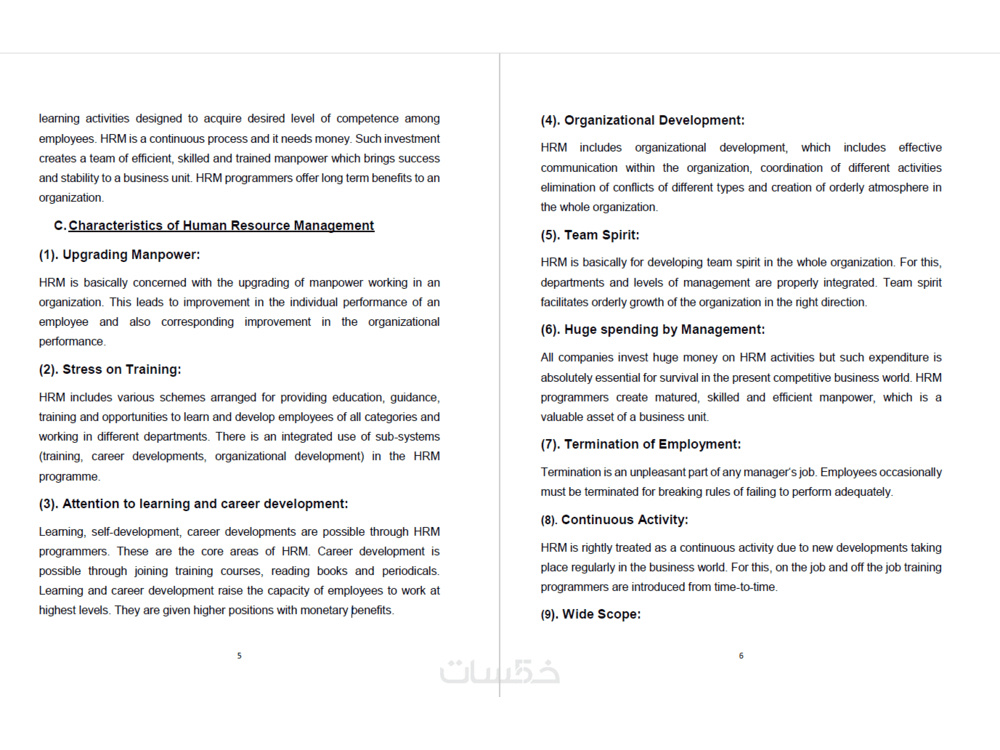 learning activities designed to acquire desired level of competence among employees. HRM is a continuous process and it needs money. Such investment creates a team of efficient, skilled and trained manpower which brings success and stability to a business unit. HRM programmers offer long term benefits to an organization.

C. Characteristics of Human Resource Management

(1). Upgrading Manpower:

HRM is basically concerned with the upgrading of manpower working in an organization. This leads to improvement in the individual performance of an employee and also corresponding improvement in the organizational performance.

(2). Stress on Training:

HRM includes various schemes arranged for providing education, guidance, training and opportunities to learn and develop employees of all categories and working in different departments. There is an integrated use of sub-systems (training, career developments, organizational development) in the HRM programme.

(3). Attention to learning and career development:

Learning, self-development, career developments are possible through HRM programmers. These are the core areas of HRM. Career development is possible through joining training courses, reading books and periodicals. Learning and career development raise the capacity of employees to work at highest levels. They are given higher positions with monetary benefits.

5

(4). Organizational Development:

HRM includes organizational development, which includes effective communication within the organization, coordination of different activities elimination of conflicts of different types and creation of orderly atmosphere in the whole organization.

(5). Team Spirit:

HRM is basically for developing team spirit in the whole organization. For this, departments and levels of management are properly integrated. Team spirit facilitates orderly growth of the organization in the right direction.

(6). Huge spending by Management:

All companies invest huge money on HRM activities but such expenditure is absolutely essential for survival in the present competitive business world. HRM programmers create matured, skilled and efficient manpower, which is a valuable asset of a business unit.

(7). Termination of Employment:

Termination is an unpleasant part of any manager's job. Employees occasionally must be terminated for breaking rules of failing to perform adequately.

(8). Continuous Activity:

HRM is rightly treated as a continuous activity due to new developments taking place regularly in the business world. For this, on the job and off the job training programmers are introduced from time-to-time.

(9). Wide Scope:

6

خمسات